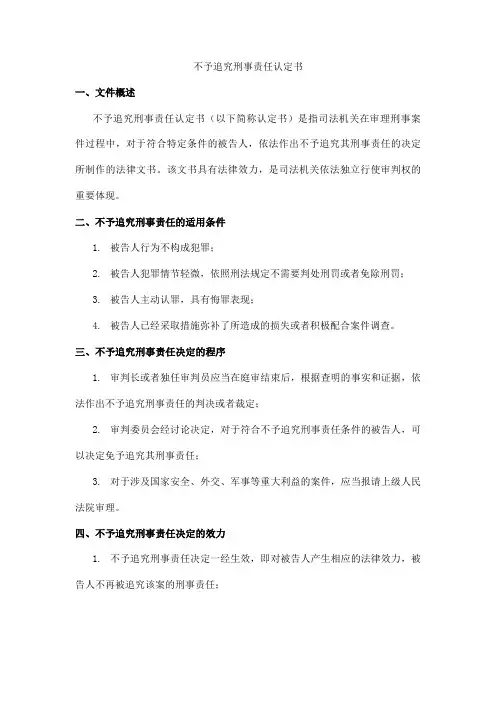 不予追究刑事责任认定书

一、文件概述

不予追究刑事责任认定书（以下简称认定书）是指司法机关在审理刑事案件过程中，对于符合特定条件的被告人，依法作出不予追究其刑事责任的决定所制作的法律文书。该文书具有法律效力，是司法机关依法独立行使审判权的重要体现。

二、不予追究刑事责任的适用条件

1. 被告人行为不构成犯罪；

2. 被告人犯罪情节轻微，依照刑法规定不需要判处刑罚或者免除刑罚；

3. 被告人主动认罪，具有悔罪表现；

4. 被告人已经采取措施弥补了所造成的损失或者积极配合案件调查。

三、不予追究刑事责任决定的程序

1. 审判长或者独任审判员应当在庭审结束后，根据查明的事实和证据，依法作出不予追究刑事责任的判决或者裁定；

2. 审判委员会经讨论决定，对于符合不予追究刑事责任条件的被告人，可以决定免予追究其刑事责任；

3. 对于涉及国家安全、外交、军事等重大利益的案件，应当报请上级人民法院审理。

四、不予追究刑事责任决定的效力

1. 不予追究刑事责任决定一经生效，即对被告人产生相应的法律效力，被告人不再被追究该案的刑事责任；